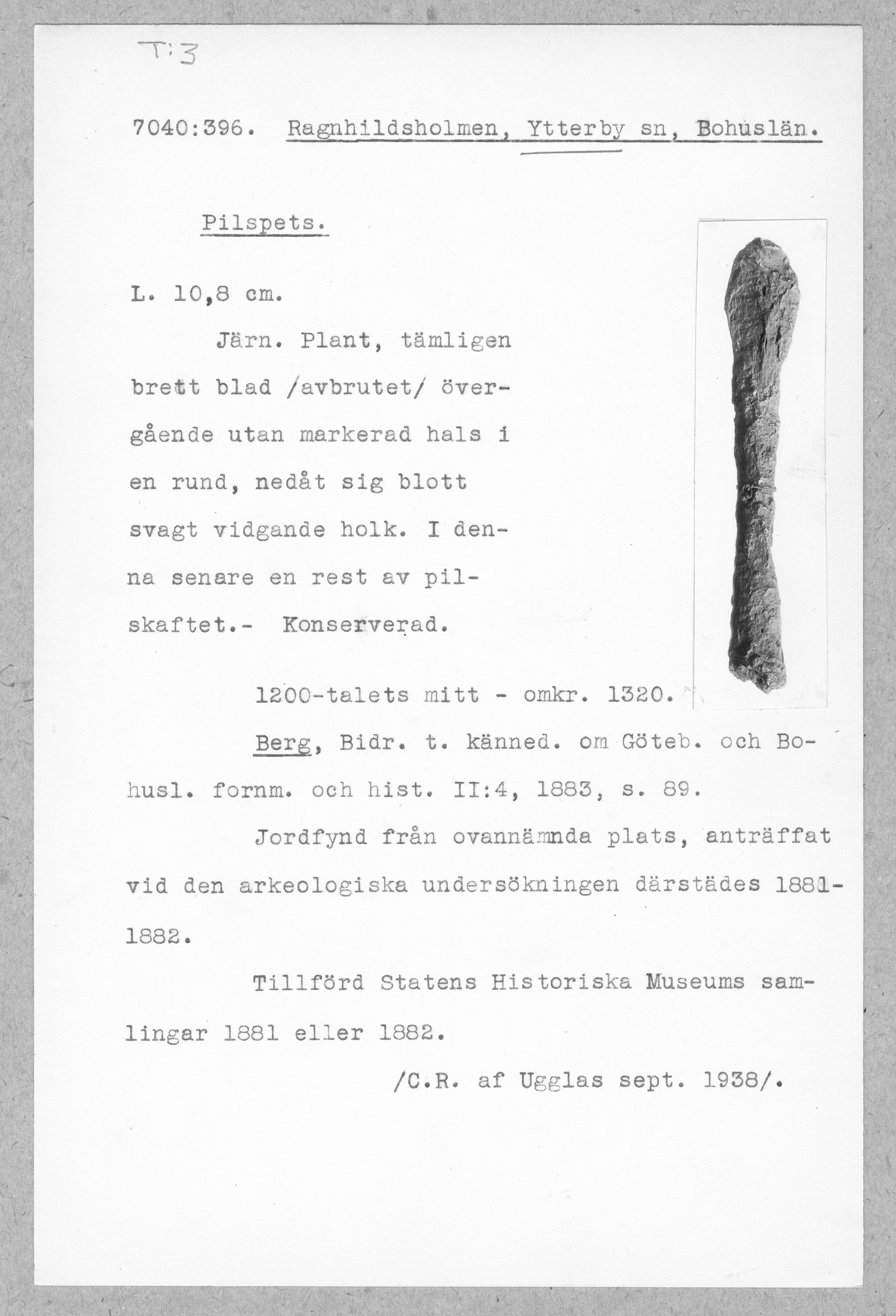 T:3

7040:396. Ragnhildsholmen, Ytterby sn, Bohuslän.

Pilspets.

L. 10,8 cm.

Järn. Plant, tämligen brett blad /avbrutet/ övergående utan markerad hals i en rund, nedåt sig blott svagt vidgande holk. I denna senare en rest av pilskaftet.- Konserverad.

1200-talets mitt - omkr. 1320.

Berg, Bidr. t. känned. om Göteb. och Bohusl. fornm. och hist. II:4, 1883, s. 89.

Jordfynd från ovannämnda plats, anträffat vid den arkeologiska undersökningen därstädes 1881-1882.

Tillförd Statens Historiska Museums samlingar 1881 eller 1882.

/C.R. af Ugglas sept. 1938/.